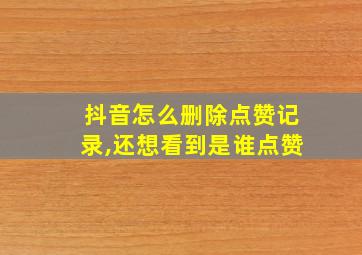 抖音怎么删除点赞记录,还想看到是谁点赞